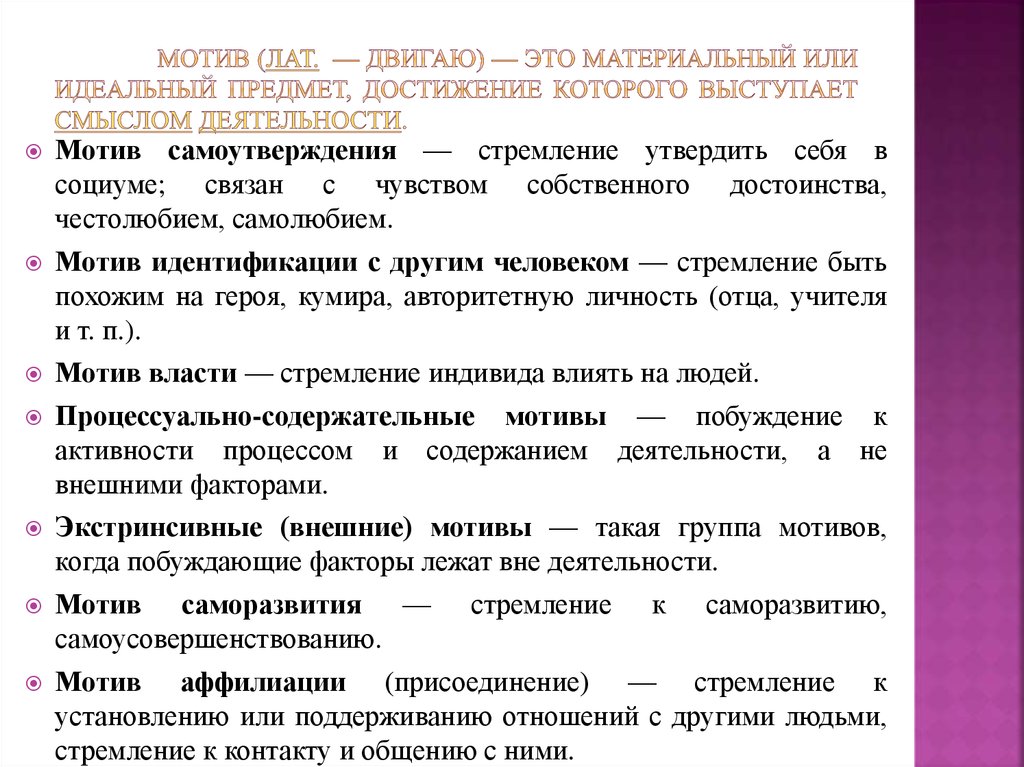 МОТИВ (ЛАТ. — ДВИГАЮ) — ЭТО МАТЕРИАЛЬНЫЙ ИЛИ ИДЕАЛЬНЫЙ ПРЕДМЕТ, ДОСТИЖЕНИЕ КОТОРОГО ВЫСТУПАЕТ СМЫСЛОМ ДЕЯТЕЛЬНОСТИ.

Мотив самоутверждения — стремление утвердить себя в социуме; связан с чувством собственного достоинства, честолюбием, самолюбием.

Мотив идентификации с другим человеком — стремление быть похожим на героя, кумира, авторитетную личность (отца, учителя и т. п.).

Мотив власти — стремление индивида влиять на людей.

Процессуально-содержательные мотивы — побуждение к активности процессом и содержанием деятельности, а не внешними факторами.

Экстринсивные (внешние) мотивы — такая группа мотивов, когда побуждающие факторы лежат вне деятельности.

Мотив саморазвития — стремление к саморазвитию, самоусовершенствованию.

Мотив аффилиации (присоединение) — стремление к установлению или поддерживанию отношений с другими людьми, стремление к контакту и общению с ними.